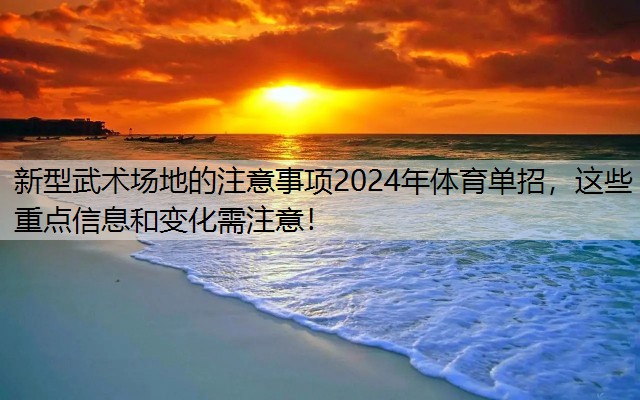 新型武术场地的注意事项2024年体育单招，这些重点信息和变化需注意！